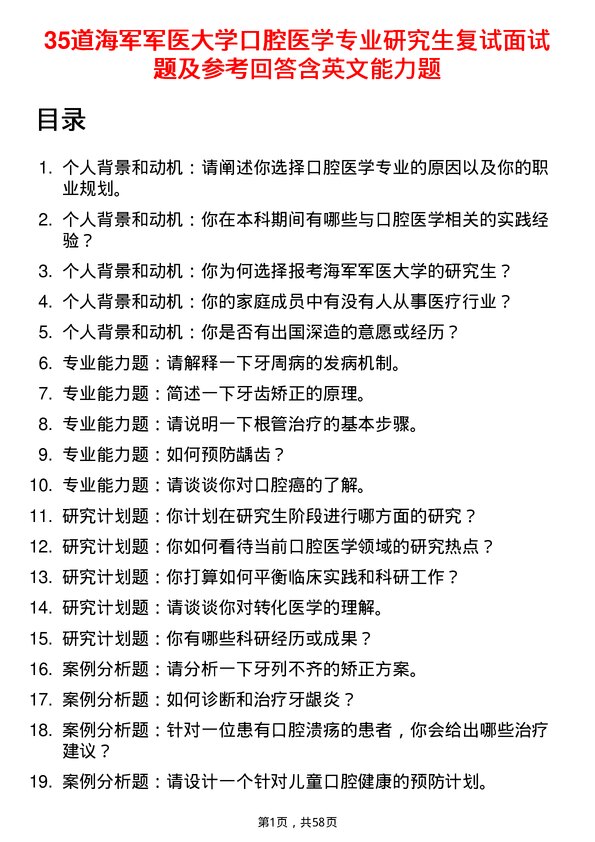 35道海军军医大学口腔医学专业研究生复试面试题及参考回答含英文能力题

目录

1. 个人背景和动机：请阐述你选择口腔医学专业的原因以及你的职业规划。
2. 个人背景和动机：你在本科期间有哪些与口腔医学相关的实践经验？
3. 个人背景和动机：你为何选择报考海军军医大学的研究生？
4. 个人背景和动机：你的家庭成员中有没有人从事医疗行业？
5. 个人背景和动机：你是否有出国深造的意愿或经历？
6. 专业能力题：请解释一下牙周病的发病机制。
7. 专业能力题：简述一下牙齿矫正的原理。
8. 专业能力题：请说明一下根管治疗的基本步骤。
9. 专业能力题：如何预防龋齿？
10. 专业能力题：请谈谈你对口腔癌的了解。
11. 研究计划题：你计划在研究生阶段进行哪方面的研究？
12. 研究计划题：你如何看待当前口腔医学领域的研究热点？
13. 研究计划题：你打算如何平衡临床实践和科研工作？
14. 研究计划题：请谈谈你对转化医学的理解。
15. 研究计划题：你有哪些科研经历或成果？
16. 案例分析题：请分析一下牙列不齐的矫正方案。
17. 案例分析题：如何诊断和治疗牙龈炎？
18. 案例分析题：针对一位患有口腔溃疡的患者，你会给出哪些治疗建议？
19. 案例分析题：请设计一个针对儿童口腔健康的预防计划。

第1页，共58页